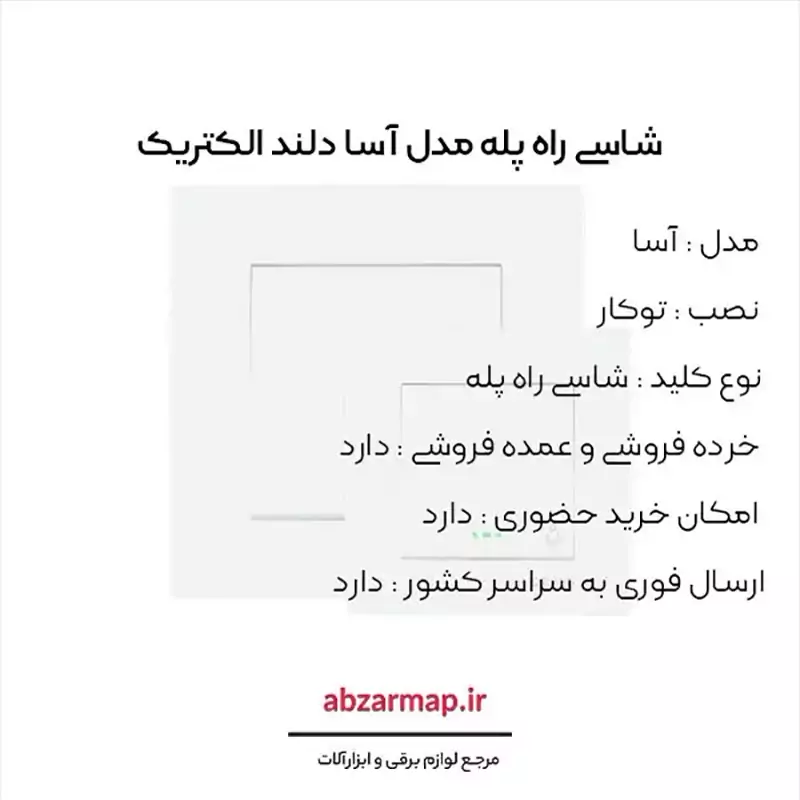 شاسی راه پله مدل آسا دلند الکتریک

مدل : آسا

نصب : توکار

نوع کلید : شاسی راه پله

خرده فروشی و عمده فروشی : دارد

امکان خرید حضوری : دارد

ارسال فوری به سراسر کشور : دارد

abzarmap.ir

مرجع لوازم برقی و ابزارآلات